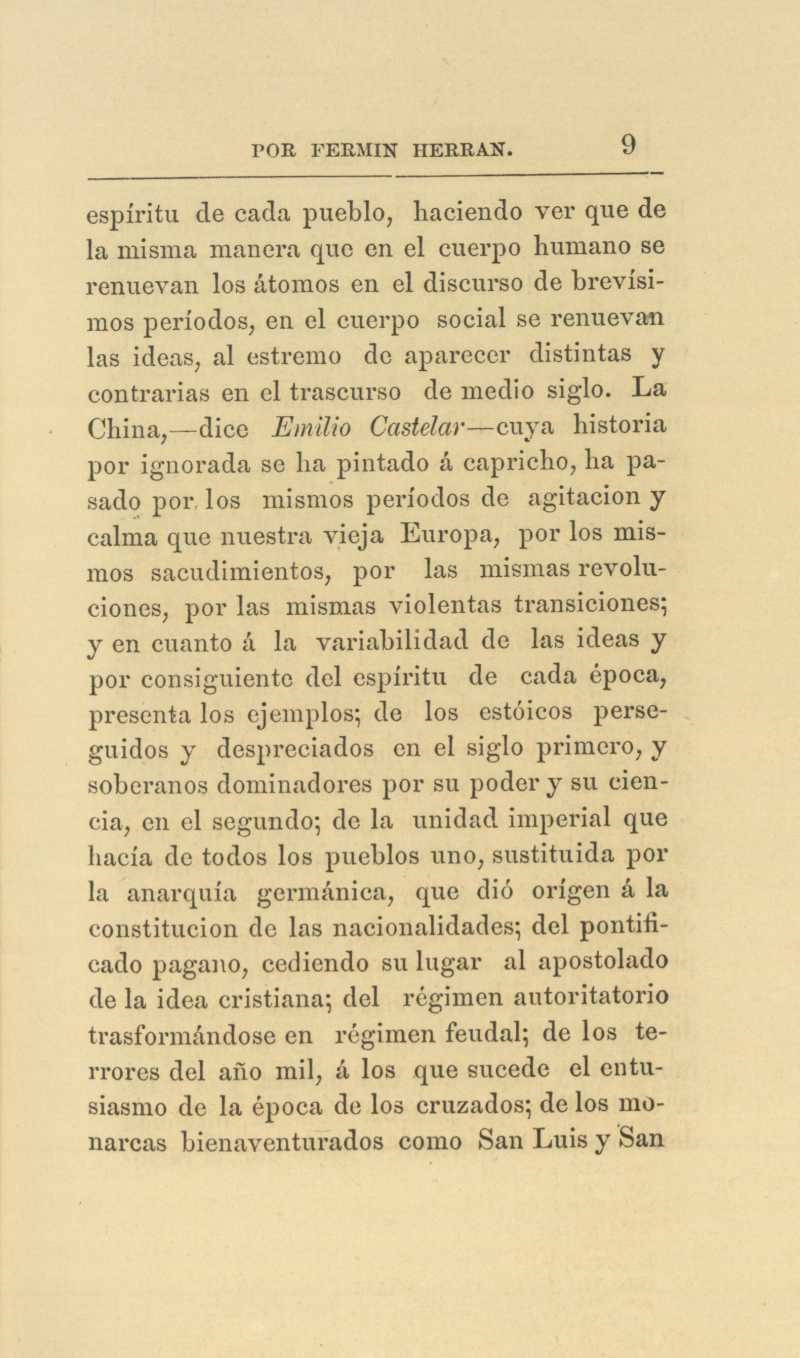 POR FERMIN HERRAN. 9

espíritu de cada pueblo, haciendo ver que de la misma manera que en el cuerpo humano se renuevan los átomos en el discurso de brevísimos períodos, en el cuerpo social se renuevan las ideas, al estremo de aparecer distintas y contrarias en el trascurso de medio siglo. La China,—dice Emilio Castelar—cuya historia por ignorada se ha pintado á capricho, ha pasado por los mismos períodos de agitacion y calma que nuestra vieja Europa, por los mismos sacudimientos, por las mismas revoluciones, por las mismas violentas transiciones; y en cuanto á la variabilidad de las ideas y por consiguiente del espíritu de cada época, presenta los ejemplos; de los estóicos perseguidos y despreciados en el siglo primero, y soberanos dominadores por su poder y su ciencia, en el segundo; de la unidad imperial que hacía de todos los pueblos uno, sustituida por la anarquía germánica, que dió orígen á la constitucion de las nacionalidades; del pontificado pagano, cediendo su lugar al apostolado de la idea cristiana; del régimen autoritatorio trasformándose en régimen feudal; de los terrores del año mil, á los que sucede el entusiasmo de la época de los cruzados; de los monarcas bienaventurados como San Luis y San